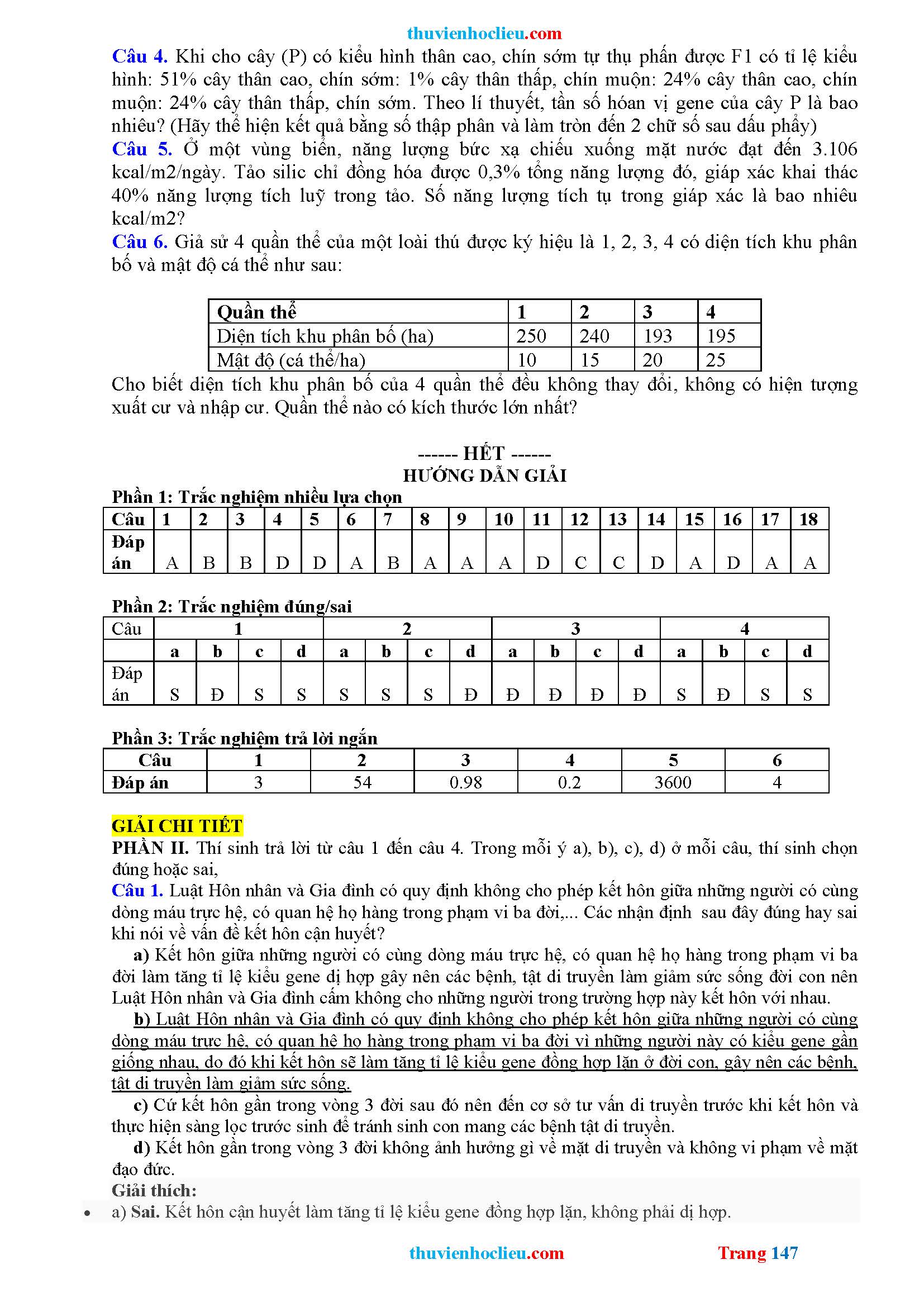 thuvienhoclieu.com

Câu 4. Khi cho cây (P) có kiểu hình thân cao, chín sớm tự thụ phấn được F1 có tỉ lệ kiểu hình: 51% cây thân cao, chín sớm: 1% cây thân thấp, chín muộn: 24% cây thân cao, chín muộn: 24% cây thân thấp, chín sớm. Theo lí thuyết, tần số hóan vị gene của cây P là bao nhiêu? (Hãy thể hiện kết quả bằng số thập phân và làm tròn đến 2 chữ số sau dấu phẩy)
Câu 5. Ở một vùng biển, năng lượng bức xạ chiếu xuống mặt nước đạt đến 3.106 kcal/m2/ngày. Tảo silic chỉ đồng hóa được 0,3% tổng năng lượng đó, giáp xác khai thác 40% năng lượng tích luỹ trong tảo. Số năng lượng tích tụ trong giáp xác là bao nhiêu kcal/m2?
Câu 6. Giả sử 4 quần thể của một loài thú được ký hiệu là 1, 2, 3, 4 có diện tích khu phân bố và mật độ cá thể như sau:

| Quần thể | 1 | 2 | 3 | 4 |
|---|---|---|---|---|
| Diện tích khu phân bố (ha) | 250 | 240 | 193 | 195 |
| Mật độ (cá thể/ha) | 10 | 15 | 20 | 25 |

Cho biết diện tích khu phân bố của 4 quần thể đều không thay đổi, không có hiện tượng xuất cư và nhập cư. Quần thể nào có kích thước lớn nhất?

------ HẾT ------
HƯỚNG DẪN GIẢI
Phần 1: Trắc nghiệm nhiều lựa chọn

| Câu | 1 | 2 | 3 | 4 | 5 | 6 | 7 | 8 | 9 | 10 | 11 | 12 | 13 | 14 | 15 | 16 | 17 | 18 |
|---|---|---|---|---|---|---|---|---|---|---|---|---|---|---|---|---|---|---|
| Đáp án | A | B | B | D | D | A | B | A | A | A | D | C | C | D | A | D | A | A |

Phần 2: Trắc nghiệm đúng/sai

| Câu | 1 | | | | 2 | | | | 3 | | | | 4 | | | |
|---|---|---|---|---|---|---|---|---|---|---|---|---|---|---|---|---|
| | a | b | c | d | a | b | c | d | a | b | c | d | a | b | c | d |
| Đáp án | S | Đ | S | S | S | S | S | Đ | Đ | Đ | Đ | Đ | S | Đ | S | S |

Phần 3: Trắc nghiệm trả lời ngắn

| Câu | 1 | 2 | 3 | 4 | 5 | 6 |
|---|---|---|---|---|---|---|
| Đáp án | 3 | 54 | 0.98 | 0.2 | 3600 | 4 |

GIẢI CHI TIẾT
PHẦN II. Thí sinh trả lời từ câu 1 đến câu 4. Trong mỗi ý a), b), c), d) ở mỗi câu, thí sinh chọn đúng hoặc sai,
Câu 1. Luật Hôn nhân và Gia đình có quy định không cho phép kết hôn giữa những người có cùng dòng máu trực hệ, có quan hệ họ hàng trong phạm vi ba đời,... Các nhận định sau đây đúng hay sai khi nói về vấn đề kết hôn cận huyết?
a) Kết hôn giữa những người có cùng dòng máu trực hệ, có quan hệ họ hàng trong phạm vi ba đời làm tăng tỉ lệ kiểu gene dị hợp gây nên các bệnh, tật di truyền làm giảm sức sống đời con nên Luật Hôn nhân và Gia đình cấm không cho những người trong trường hợp này kết hôn với nhau.
b) Luật Hôn nhân và Gia đình có quy định không cho phép kết hôn giữa những người có cùng dòng máu trực hệ, có quan hệ họ hàng trong phạm vi ba đời vì những người này có kiểu gene gần giống nhau, do đó khi kết hôn sẽ làm tăng tỉ lệ kiểu gene đồng hợp lặn ở đời con, gây nên các bệnh, tật di truyền làm giảm sức sống.
c) Cứ kết hôn gần trong vòng 3 đời sau đó nên đến cơ sở tư vấn di truyền trước khi kết hôn và thực hiện sàng lọc trước sinh để tránh sinh con mang các bệnh tật di truyền.
d) Kết hôn gần trong vòng 3 đời không ảnh hưởng gì về mặt di truyền và không vi phạm về mặt đạo đức.
Giải thích:
• a) Sai. Kết hôn cận huyết làm tăng tỉ lệ kiểu gene đồng hợp lặn, không phải dị hợp.

thuvienhoclieu.com Trang 147